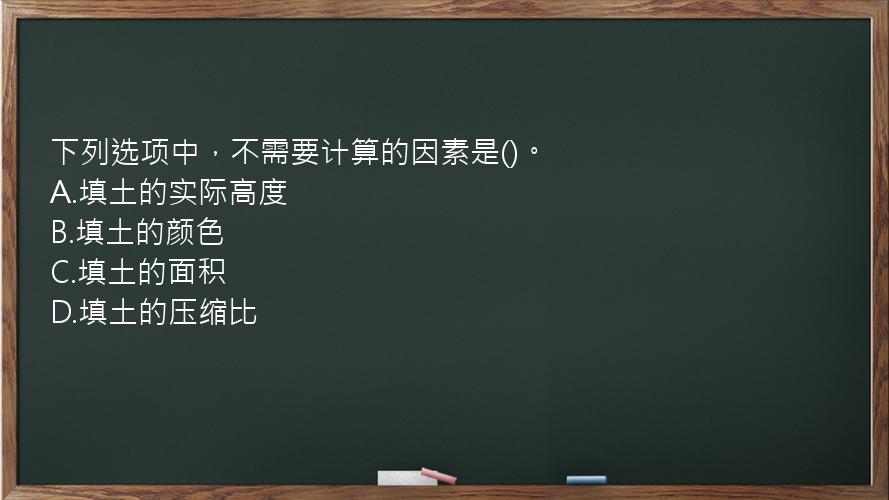 下列选项中，不需要计算的因素是()。
A.填土的实际高度
B.填土的颜色
C.填土的面积
D.填土的压缩比